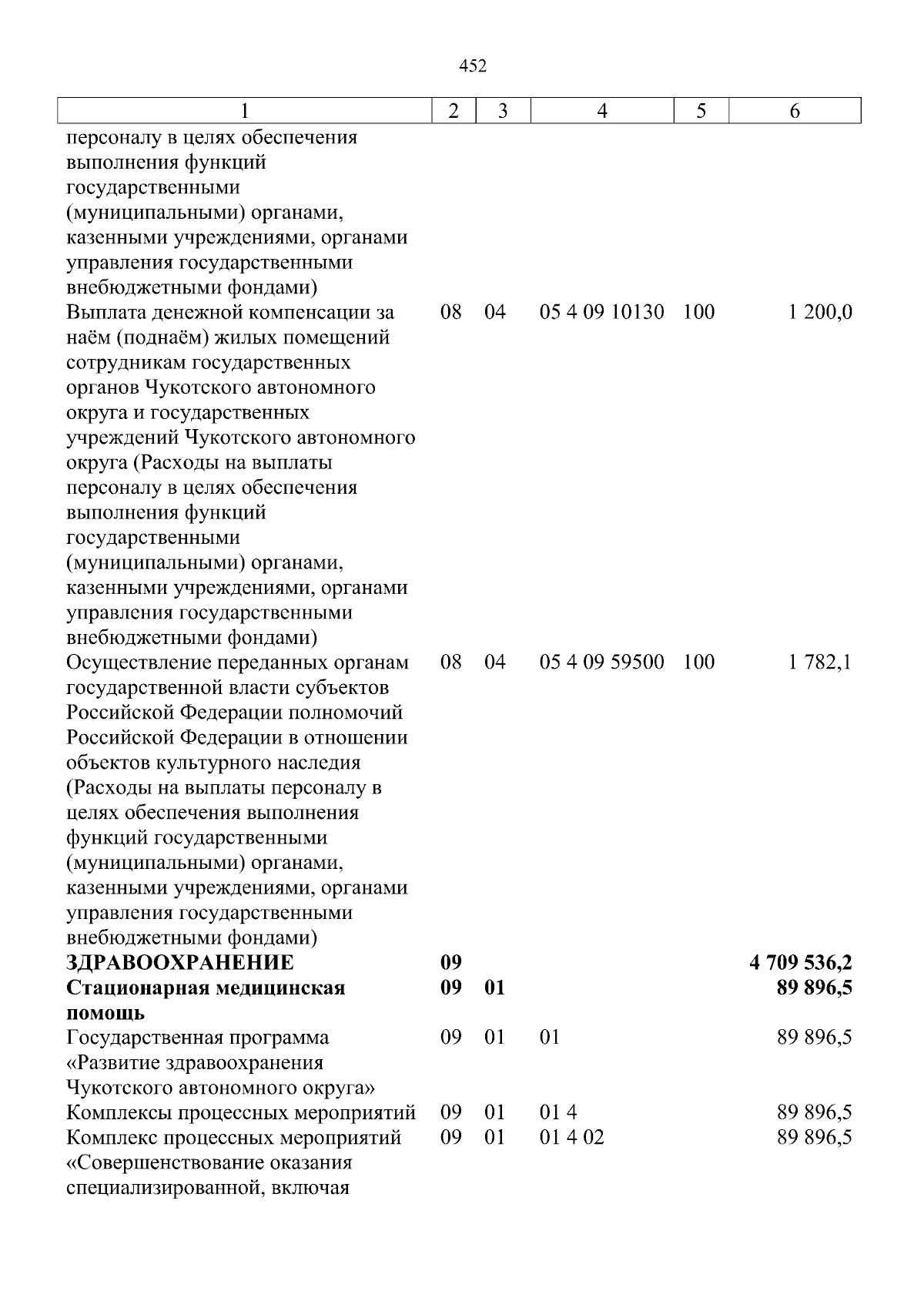 452

| 1 | 2 | 3 | 4 | 5 | 6 |
|---|---|---|---|---|---|
| персоналу в целях обеспечения выполнения функций государственными (муниципальными) органами, казенными учреждениями, органами управления государственными внебюджетными фондами) | | | | | |
| Выплата денежной компенсации за наём (поднаём) жилых помещений сотрудникам государственных органов Чукотского автономного округа и государственных учреждений Чукотского автономного округа (Расходы на выплаты персоналу в целях обеспечения выполнения функций государственными (муниципальными) органами, казенными учреждениями, органами управления государственными внебюджетными фондами) | 08 | 04 | 05 4 09 10130 | 100 | 1 200,0 |
| Осуществление переданных органам государственной власти субъектов Российской Федерации полномочий Российской Федерации в отношении объектов культурного наследия (Расходы на выплаты персоналу в целях обеспечения выполнения функций государственными (муниципальными) органами, казенными учреждениями, органами управления государственными внебюджетными фондами) | 08 | 04 | 05 4 09 59500 | 100 | 1 782,1 |
| ЗДРАВООХРАНЕНИЕ | 09 | | | | 4 709 536,2 |
| Стационарная медицинская помощь | 09 | 01 | | | 89 896,5 |
| Государственная программа «Развитие здравоохранения Чукотского автономного округа» | 09 | 01 | 01 | | 89 896,5 |
| Комплексы процессных мероприятий | 09 | 01 | 01 4 | | 89 896,5 |
| Комплекс процессных мероприятий «Совершенствование оказания специализированной, включая | 09 | 01 | 01 4 02 | | 89 896,5 |